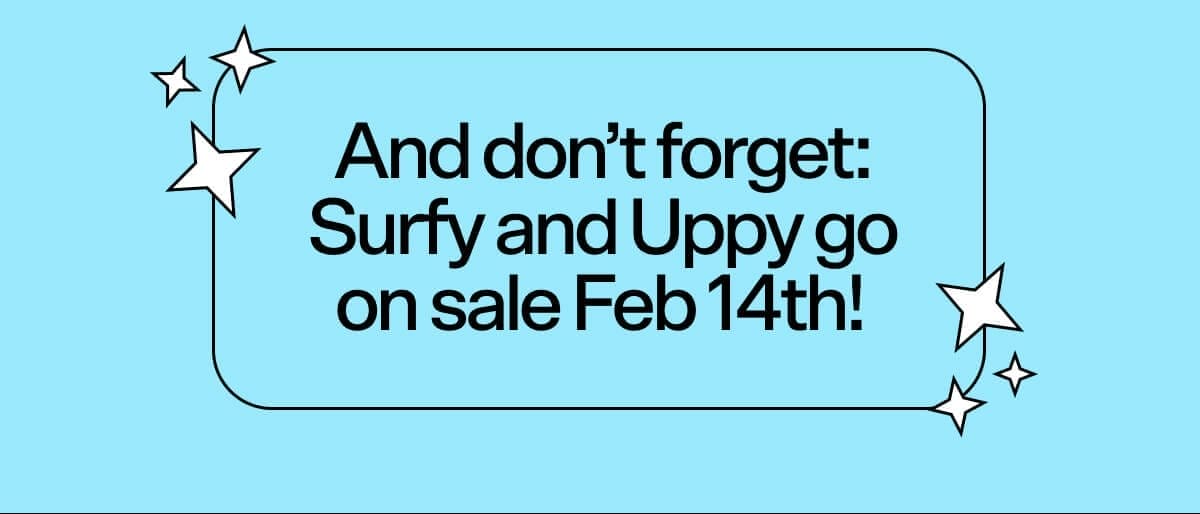 And don’t forget: Surfy and Uppy go on sale Feb 14th!